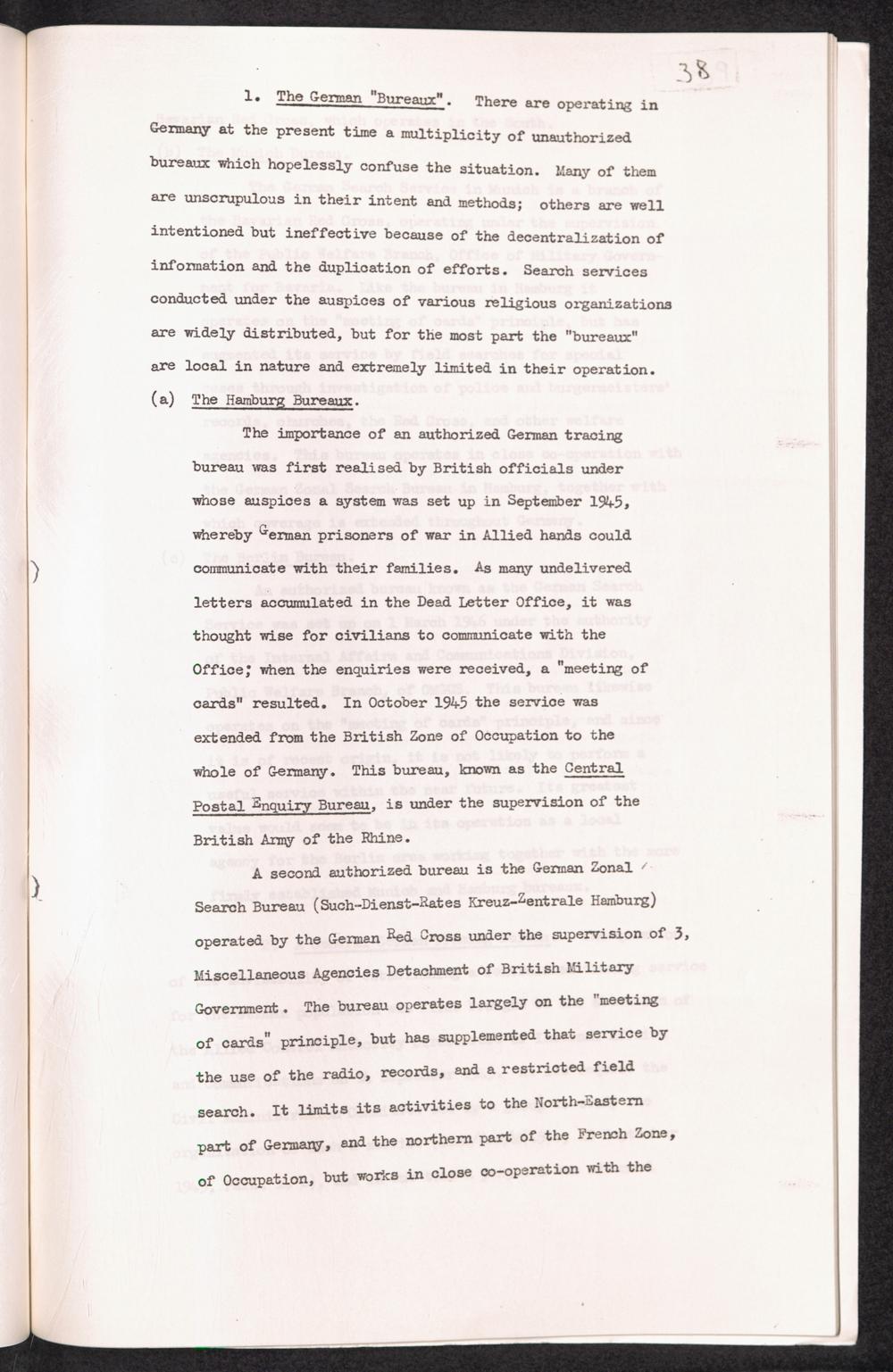 38

1. The German "Bureaux". There are operating in Germany at the present time a multiplicity of unauthorized bureaux which hopelessly confuse the situation. Many of them are unscrupulous in their intent and methods; others are well intentioned but ineffective because of the decentralization of information and the duplication of efforts. Search services conducted under the auspices of various religious organizations are widely distributed, but for the most part the "bureaux" are local in nature and extremely limited in their operation.

(a) The Hamburg Bureaux.

The importance of an authorized German tracing bureau was first realised by British officials under whose auspices a system was set up in September 1945, whereby German prisoners of war in Allied hands could communicate with their families. As many undelivered letters accumulated in the Dead Letter Office, it was thought wise for civilians to communicate with the Office; when the enquiries were received, a "meeting of cards" resulted. In October 1945 the service was extended from the British Zone of Occupation to the whole of Germany. This bureau, known as the Central Postal Enquiry Bureau, is under the supervision of the British Army of the Rhine.

A second authorized bureau is the German Zonal Search Bureau (Such-Dienst-Rates Kreuz-Zentrale Hamburg) operated by the German Red Cross under the supervision of 3, Miscellaneous Agencies Detachment of British Military Government. The bureau operates largely on the "meeting of cards" principle, but has supplemented that service by the use of the radio, records, and a restricted field search. It limits its activities to the North-Eastern part of Germany, and the northern part of the French Zone, of Occupation, but works in close co-operation with the